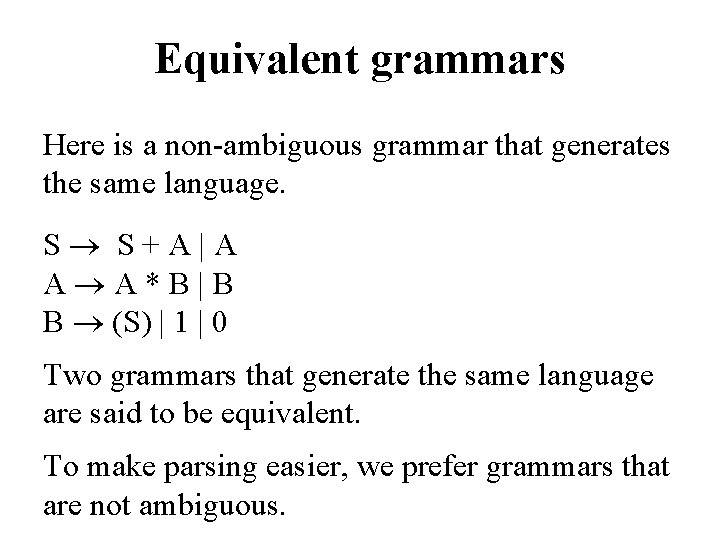 Equivalent grammars

Here is a non-ambiguous grammar that generates the same language.

$S \rightarrow S + A \mid A$
$A \rightarrow A * B \mid B$
$B \rightarrow (S) \mid 1 \mid 0$

Two grammars that generate the same language are said to be equivalent.

To make parsing easier, we prefer grammars that are not ambiguous.